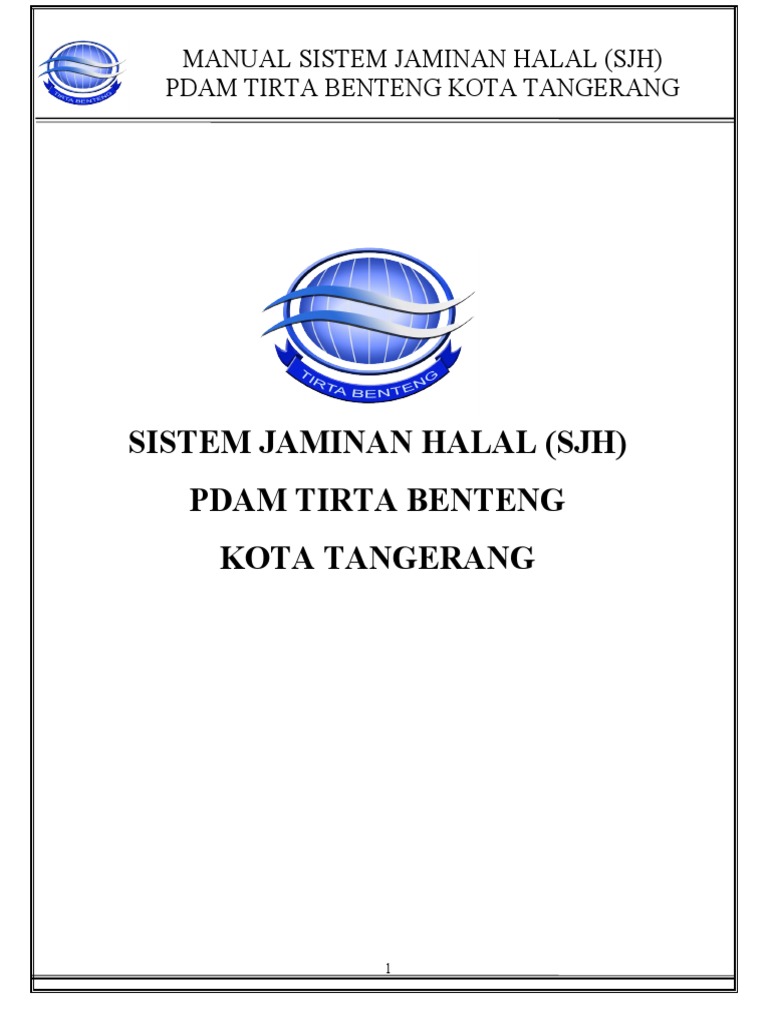 MANUAL SISTEM JAMINAN HALAL (SJH)
PDAM TIRTA BENTENG KOTA TANGERANG

TIRTA BENTENG

SISTEM JAMINAN HALAL (SJH)

PDAM TIRTA BENTENG

KOTA TANGERANG

1